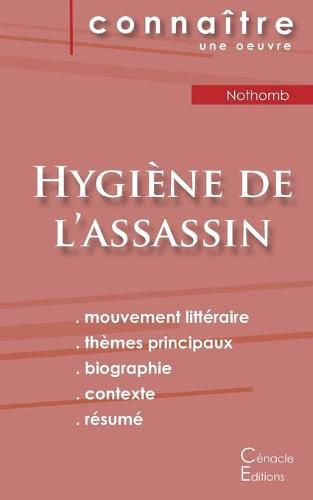 connaître
une oeuvre

Nothomb

Hygiène de l'assassin

. mouvement littéraire
. thèmes principaux
. biographie
. contexte
. résumé

Cénacle
Editions